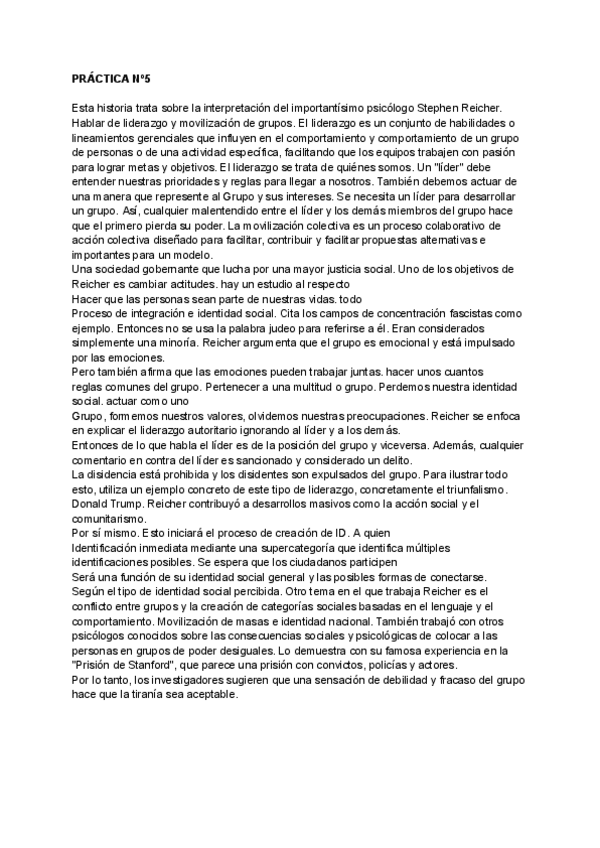 PRÁCTICA Nº5

Esta historia trata sobre la interpretación del importantísimo psicólogo Stephen Reicher. Hablar de liderazgo y movilización de grupos. El liderazgo es un conjunto de habilidades o lineamientos gerenciales que influyen en el comportamiento y comportamiento de un grupo de personas o de una actividad específica, facilitando que los equipos trabajen con pasión para lograr metas y objetivos. El liderazgo se trata de quiénes somos. Un "líder" debe entender nuestras prioridades y reglas para llegar a nosotros. También debemos actuar de una manera que represente al Grupo y sus intereses. Se necesita un líder para desarrollar un grupo. Así, cualquier malentendido entre el líder y los demás miembros del grupo hace que el primero pierda su poder. La movilización colectiva es un proceso colaborativo de acción colectiva diseñado para facilitar, contribuir y facilitar propuestas alternativas e importantes para un modelo.
Una sociedad gobernante que lucha por una mayor justicia social. Uno de los objetivos de Reicher es cambiar actitudes. hay un estudio al respecto
Hacer que las personas sean parte de nuestras vidas. todo
Proceso de integración e identidad social. Cita los campos de concentración fascistas como ejemplo. Entonces no se usa la palabra judeo para referirse a él. Eran considerados simplemente una minoría. Reicher argumenta que el grupo es emocional y está impulsado por las emociones.
Pero también afirma que las emociones pueden trabajar juntas. hacer unos cuantos reglas comunes del grupo. Pertenecer a una multitud o grupo. Perdemos nuestra identidad social. actuar como uno
Grupo, formemos nuestros valores, olvidemos nuestras preocupaciones. Reicher se enfoca en explicar el liderazgo autoritario ignorando al líder y a los demás.
Entonces de lo que habla el líder es de la posición del grupo y viceversa. Además, cualquier comentario en contra del líder es sancionado y considerado un delito.
La disidencia está prohibida y los disidentes son expulsados del grupo. Para ilustrar todo esto, utiliza un ejemplo concreto de este tipo de liderazgo, concretamente el triunfalismo. Donald Trump. Reicher contribuyó a desarrollos masivos como la acción social y el comunitarismo.
Por sí mismo. Esto iniciará el proceso de creación de ID. A quien
Identificación inmediata mediante una supercategoría que identifica múltiples identificaciones posibles. Se espera que los ciudadanos participen
Será una función de su identidad social general y las posibles formas de conectarse.
Según el tipo de identidad social percibida. Otro tema en el que trabaja Reicher es el conflicto entre grupos y la creación de categorías sociales basadas en el lenguaje y el comportamiento. Movilización de masas e identidad nacional. También trabajó con otros psicólogos conocidos sobre las consecuencias sociales y psicológicas de colocar a las personas en grupos de poder desiguales. Lo demuestra con su famosa experiencia en la "Prisión de Stanford", que parece una prisión con convictos, policías y actores.
Por lo tanto, los investigadores sugieren que una sensación de debilidad y fracaso del grupo hace que la tiranía sea aceptable.